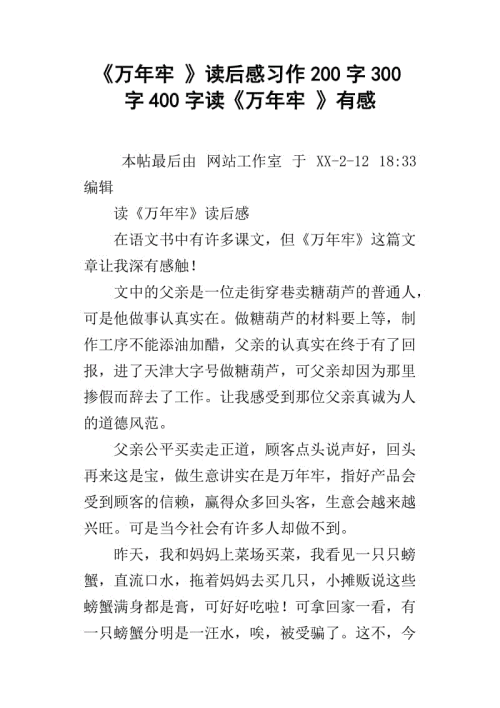 《万年牢 》读后感习作 200 字 300 字 400 字读《万年牢 》有感

本帖最后由 网站工作室 于 XX-2-12 18:33 编辑

读《万年牢》读后感

在语文书中有许多课文，但《万年牢》这篇文章让我深有感触!

文中的父亲是一位走街穿巷卖糖葫芦的普通人，可是他做事认真实在。做糖葫芦的材料要上等，制作工序不能添油加醋，父亲的认真实在终于有了回报，进了天津大字号做糖葫芦，可父亲却因为那里掺假而辞去了工作。让我感受到那位父亲真诚为人的道德风范。

父亲公平买卖走正道，顾客点头说声好，回头再来这是宝，做生意讲实在是万年牢，指好产品会受到顾客的信赖，赢得众多回头客，生意会越来越兴旺。可是当今社会有许多人却做不到。

昨天，我和妈妈上菜场买菜，我看见一只只螃蟹，直流口水，拖着妈妈去买几只，小摊贩说这些螃蟹满身都是膏，可好好吃啦！可拿回家一看，有一只螃蟹分明是一汪水，唉，被受骗了。这不，今